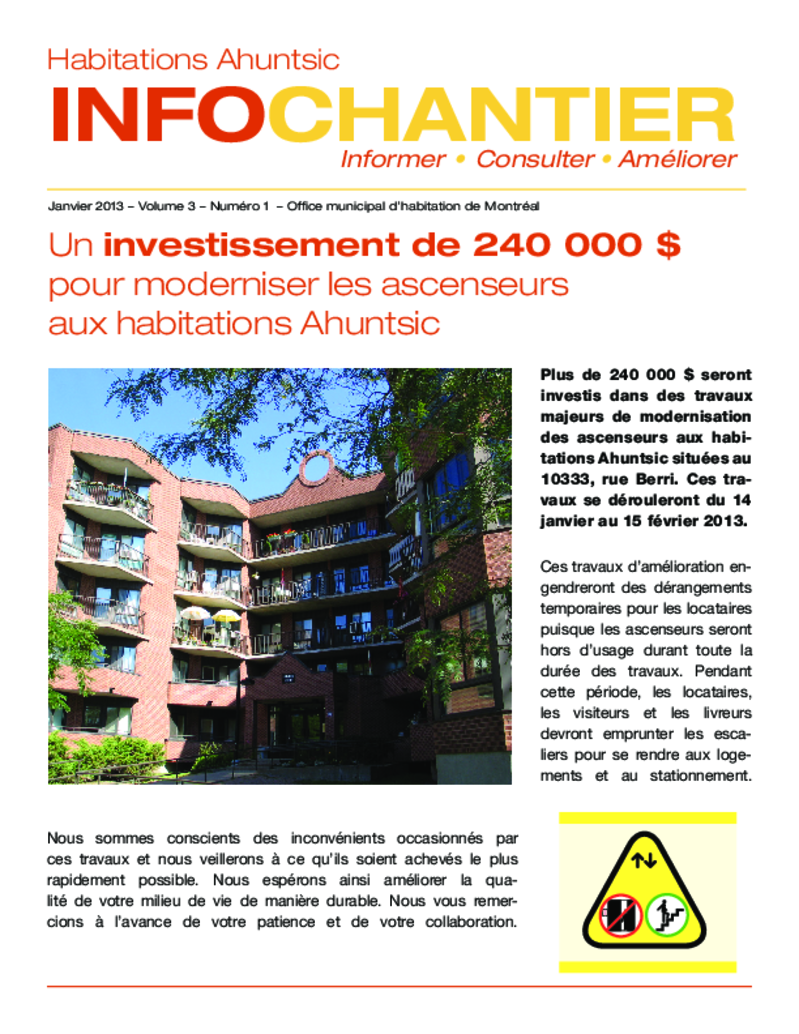 Habitations Ahuntsic

INFOCHANTIER

Informer • Consulter • Améliorer

Janvier 2013 – Volume 3 – Numéro 1 – Office municipal d'habitation de Montréal

Un investissement de 240 000 $ pour moderniser les ascenseurs aux habitations Ahuntsic

Plus de 240 000 $ seront investis dans des travaux majeurs de modernisation des ascenseurs aux habitations Ahuntsic situées au 10333, rue Berri. Ces travaux se dérouleront du 14 janvier au 15 février 2013.

Ces travaux d'amélioration engendreront des dérangements temporaires pour les locataires puisque les ascenseurs seront hors d'usage durant toute la durée des travaux. Pendant cette période, les locataires, les visiteurs et les livreurs devront emprunter les escaliers pour se rendre aux logements et au stationnement.

Nous sommes conscients des inconvénients occasionnés par ces travaux et nous veillerons à ce qu'ils soient achevés le plus rapidement possible. Nous espérons ainsi améliorer la qualité de votre milieu de vie de manière durable. Nous vous remercions à l'avance de votre patience et de votre collaboration.